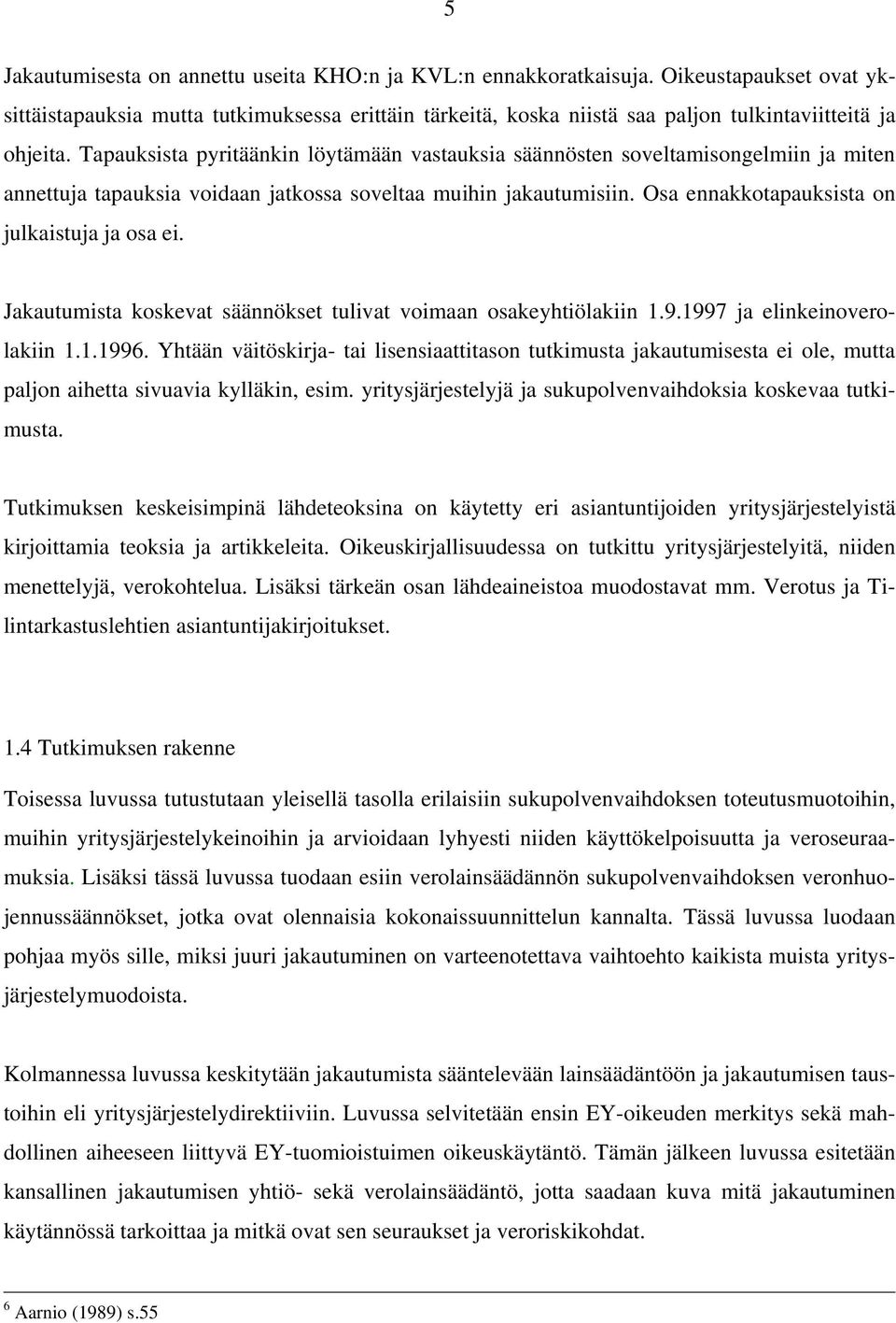 5

Jakautumisesta on annettu useita KHO:n ja KVL:n ennakkoratkaisuja. Oikeustapaukset ovat yksittäistapauksia mutta tutkimuksessa erittäin tärkeitä, koska niistä saa paljon tulkintaviitteitä ja ohjeita. Tapauksista pyritäänkin löytämään vastauksia säännösten soveltamisongelmiin ja miten annettuja tapauksia voidaan jatkossa soveltaa muihin jakautumisiin. Osa ennakkotapauksista on julkaistuja ja osa ei.

Jakautumista koskevat säännökset tulivat voimaan osakeyhtiölakiin 1.9.1997 ja elinkeinoverolakiin 1.1.1996. Yhtään väitöskirja- tai lisensiaattitason tutkimusta jakautumisesta ei ole, mutta paljon aihetta sivuavia kylläkin, esim. yritysjärjestelyjä ja sukupolvenvaihdoksia koskevaa tutkimusta.

Tutkimuksen keskeisimpinä lähdeteoksina on käytetty eri asiantuntijoiden yritysjärjestelyistä kirjoittamia teoksia ja artikkeleita. Oikeuskirjallisuudessa on tutkittu yritysjärjestelyitä, niiden menettelyjä, verokohtelua. Lisäksi tärkeän osan lähdeaineistoa muodostavat mm. Verotus ja Tilintarkastuslehtien asiantuntijakirjoitukset.

1.4 Tutkimuksen rakenne

Toisessa luvussa tutustutaan yleisellä tasolla erilaisiin sukupolvenvaihdoksen toteutusmuotoihin, muihin yritysjärjestelykeinoihin ja arvioidaan lyhyesti niiden käyttökelpoisuutta ja veroseuraamuksia. Lisäksi tässä luvussa tuodaan esiin verolainsäädännön sukupolvenvaihdoksen veronhuojennussäännökset, jotka ovat olennaisia kokonaissuunnittelun kannalta. Tässä luvussa luodaan pohjaa myös sille, miksi juuri jakautuminen on varteenotettava vaihtoehto kaikista muista yritysjärjestelymuodoista.

Kolmannessa luvussa keskitytään jakautumista sääntelevään lainsäädäntöön ja jakautumisen taustoihin eli yritysjärjestelydirektiiviin. Luvussa selvitetään ensin EY-oikeuden merkitys sekä mahdollinen aiheeseen liittyvä EY-tuomioistuimen oikeuskäytäntö. Tämän jälkeen luvussa esitetään kansallinen jakautumisen yhtiö- sekä verolainsäädäntö, jotta saadaan kuva mitä jakautuminen käytännössä tarkoittaa ja mitkä ovat sen seuraukset ja veroriskikohdat.

$^6$ Aarnio (1989) s.55